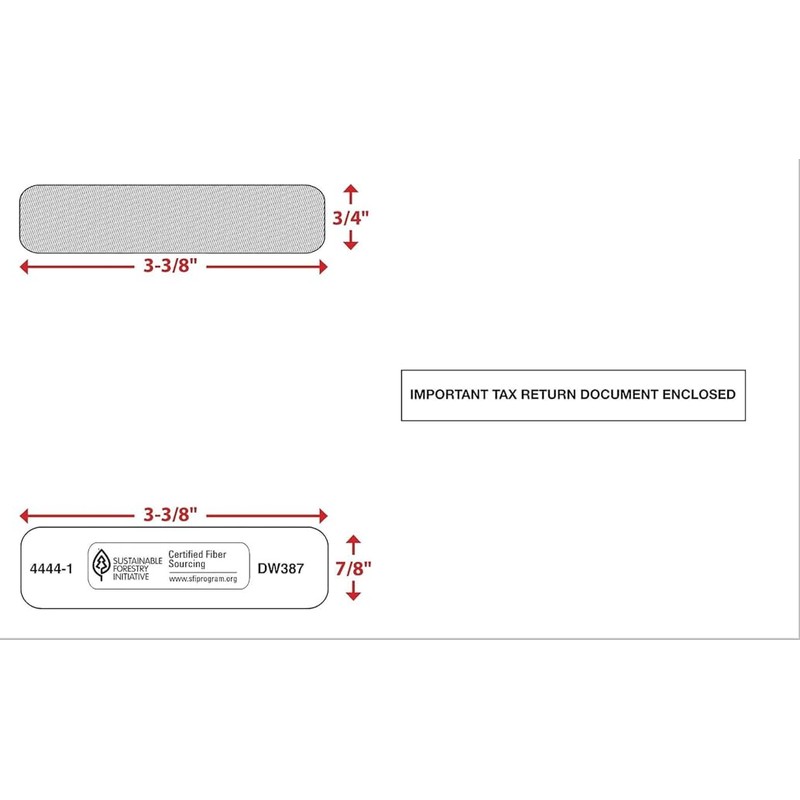 3/4"

3-3/8"

IMPORTANT TAX RETURN DOCUMENT ENCLOSED

3-3/8"

4444-1

SUSTAINABLE FORESTRY INITIATIVE

Certified Fiber Sourcing

www.sfiprogram.org

DW387

7/8"